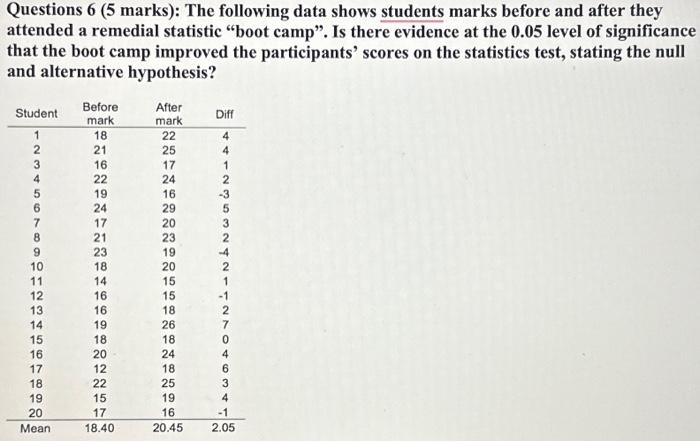 Questions 6 (5 marks): The following data shows students marks before and after they attended a remedial statistic “boot camp”. Is there evidence at the 0.05 level of significance that the boot camp improved the participants’ scores on the statistics test, stating the null and alternative hypothesis?

| Student | Before mark | After mark | Diff |
|---|---|---|---|
| 1 | 18 | 22 | 4 |
| 2 | 21 | 25 | 4 |
| 3 | 16 | 17 | 1 |
| 4 | 22 | 24 | 2 |
| 5 | 19 | 16 | -3 |
| 6 | 24 | 29 | 5 |
| 7 | 17 | 20 | 3 |
| 8 | 21 | 23 | 2 |
| 9 | 23 | 19 | -4 |
| 10 | 18 | 20 | 2 |
| 11 | 14 | 15 | 1 |
| 12 | 16 | 15 | -1 |
| 13 | 16 | 18 | 2 |
| 14 | 19 | 26 | 7 |
| 15 | 18 | 18 | 0 |
| 16 | 20 | 24 | 4 |
| 17 | 12 | 18 | 6 |
| 18 | 22 | 25 | 3 |
| 19 | 15 | 19 | 4 |
| 20 | 17 | 16 | -1 |
| Mean | 18.40 | 20.45 | 2.05 |